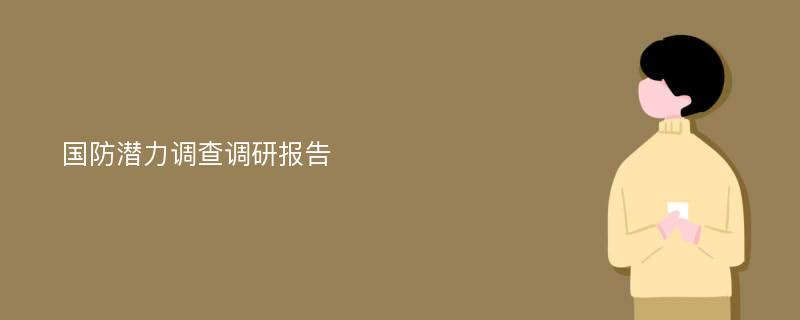 国防潜力调查调研报告